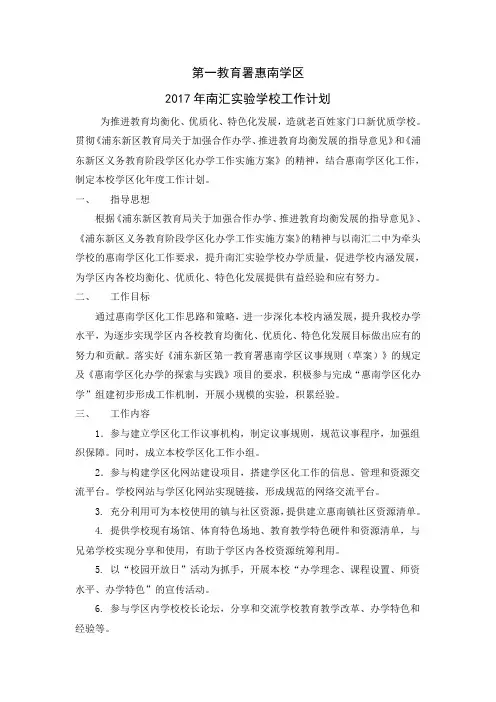 第一教育署惠南学区

2017年南汇实验学校工作计划

为推进教育均衡化、优质化、特色化发展，造就老百姓家门口新优质学校。贯彻《浦东新区教育局关于加强合作办学、推进教育均衡发展的指导意见》和《浦东新区义务教育阶段学区化办学工作实施方案》的精神，结合惠南学区化工作，制定本校学区化年度工作计划。

一、 指导思想

根据《浦东新区教育局关于加强合作办学、推进教育均衡发展的指导意见》、《浦东新区义务教育阶段学区化办学工作实施方案》的精神与以南汇二中为牵头学校的惠南学区化工作要求，提升南汇实验学校办学质量，促进学校内涵发展，为学区内各校均衡化、优质化、特色化发展提供有益经验和应有努力。

二、 工作目标

通过惠南学区化工作思路和策略，进一步深化本校内涵发展，提升我校办学水平，为逐步实现学区内各校教育均衡化、优质化、特色化发展目标做出应有的努力和贡献。落实好《浦东新区第一教育署惠南学区议事规则（草案）》的规定及《惠南学区化办学的探索与实践》项目的要求，积极参与完成“惠南学区化办学”组建初步形成工作机制，开展小规模的实验，积累经验。

三、 工作内容

1. 参与建立学区化工作议事机构，制定议事规则，规范议事程序，加强组织保障。同时，成立本校学区化工作小组。

2. 参与构建学区化网站建设项目，搭建学区化工作的信息、管理和资源交流平台。学校网站与学区化网站实现链接，形成规范的网络交流平台。

3. 充分利用可为本校使用的镇与社区资源，提供建立惠南镇社区资源清单。

4. 提供学校现有场馆、体育特色场地、教育教学特色硬件和资源清单，与兄弟学校实现分享和使用，有助于学区内各校资源统筹利用。

5. 以“校园开放日”活动为抓手，开展本校“办学理念、课程设置、师资水平、办学特色”的宣传活动。

6. 参与学区内学校校长论坛，分享和交流学校教育教学改革、办学特色和经验等。